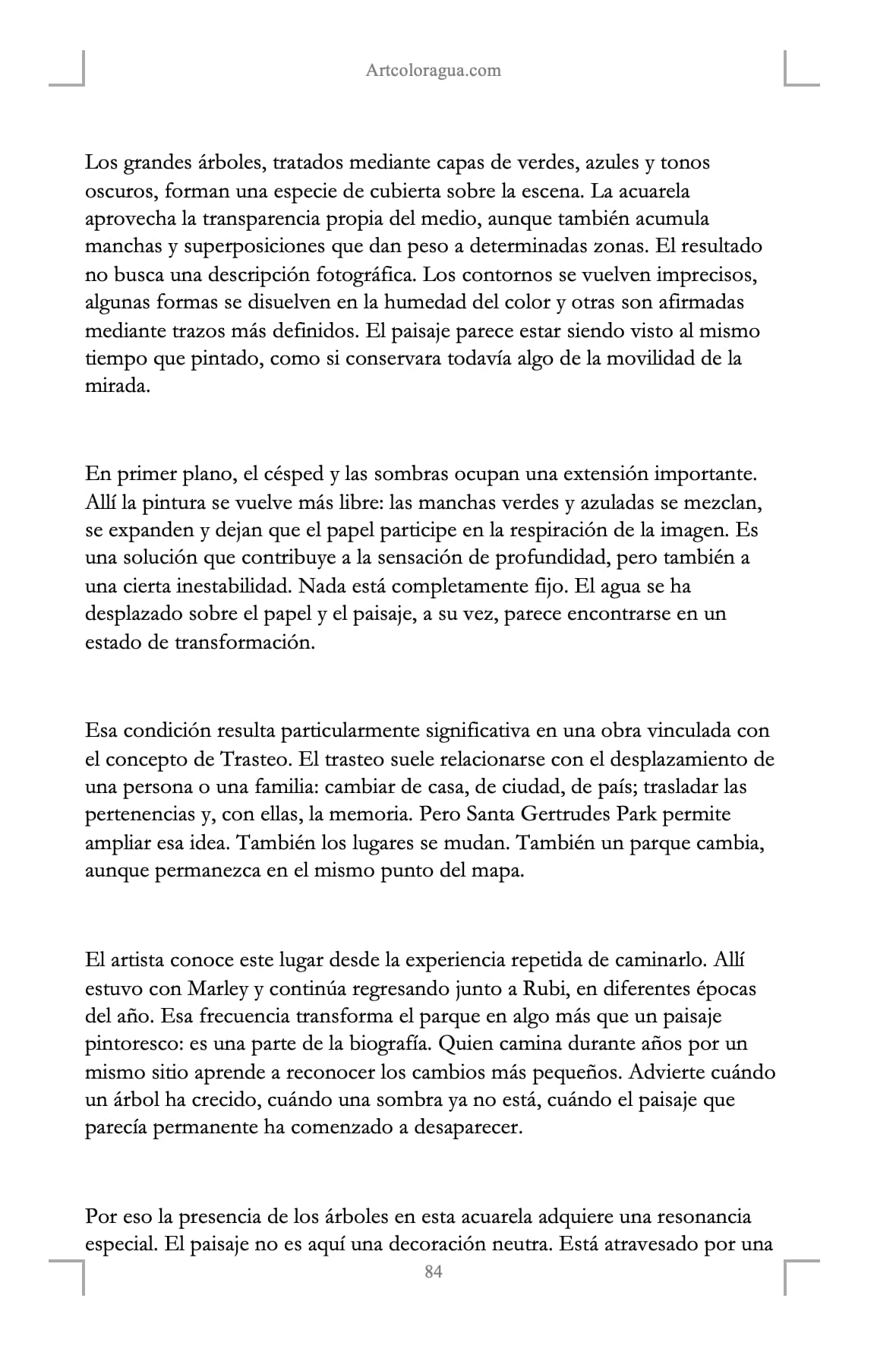 Artcoloragua.com

Los grandes árboles, tratados mediante capas de verdes, azules y tonos oscuros, forman una especie de cubierta sobre la escena. La acuarela aprovecha la transparencia propia del medio, aunque también acumula manchas y superposiciones que dan peso a determinadas zonas. El resultado no busca una descripción fotográfica. Los contornos se vuelven imprecisos, algunas formas se disuelven en la humedad del color y otras son afirmadas mediante trazos más definidos. El paisaje parece estar siendo visto al mismo tiempo que pintado, como si conservara todavía algo de la movilidad de la mirada.

En primer plano, el césped y las sombras ocupan una extensión importante. Allí la pintura se vuelve más libre: las manchas verdes y azuladas se mezclan, se expanden y dejan que el papel participe en la respiración de la imagen. Es una solución que contribuye a la sensación de profundidad, pero también a una cierta inestabilidad. Nada está completamente fijo. El agua se ha desplazado sobre el papel y el paisaje, a su vez, parece encontrarse en un estado de transformación.

Esa condición resulta particularmente significativa en una obra vinculada con el concepto de Trasteo. El trasteo suele relacionarse con el desplazamiento de una persona o una familia: cambiar de casa, de ciudad, de país; trasladar las pertenencias y, con ellas, la memoria. Pero Santa Gertrudes Park permite ampliar esa idea. También los lugares se mudan. También un parque cambia, aunque permanezca en el mismo punto del mapa.

El artista conoce este lugar desde la experiencia repetida de caminarlo. Allí estuvo con Marley y continúa regresando junto a Rubi, en diferentes épocas del año. Esa frecuencia transforma el parque en algo más que un paisaje pintoresco: es una parte de la biografía. Quien camina durante años por un mismo sitio aprende a reconocer los cambios más pequeños. Advierte cuándo un árbol ha crecido, cuándo una sombra ya no está, cuándo el paisaje que parecía permanente ha comenzado a desaparecer.

Por eso la presencia de los árboles en esta acuarela adquiere una resonancia especial. El paisaje no es aquí una decoración neutra. Está atravesado por una

84